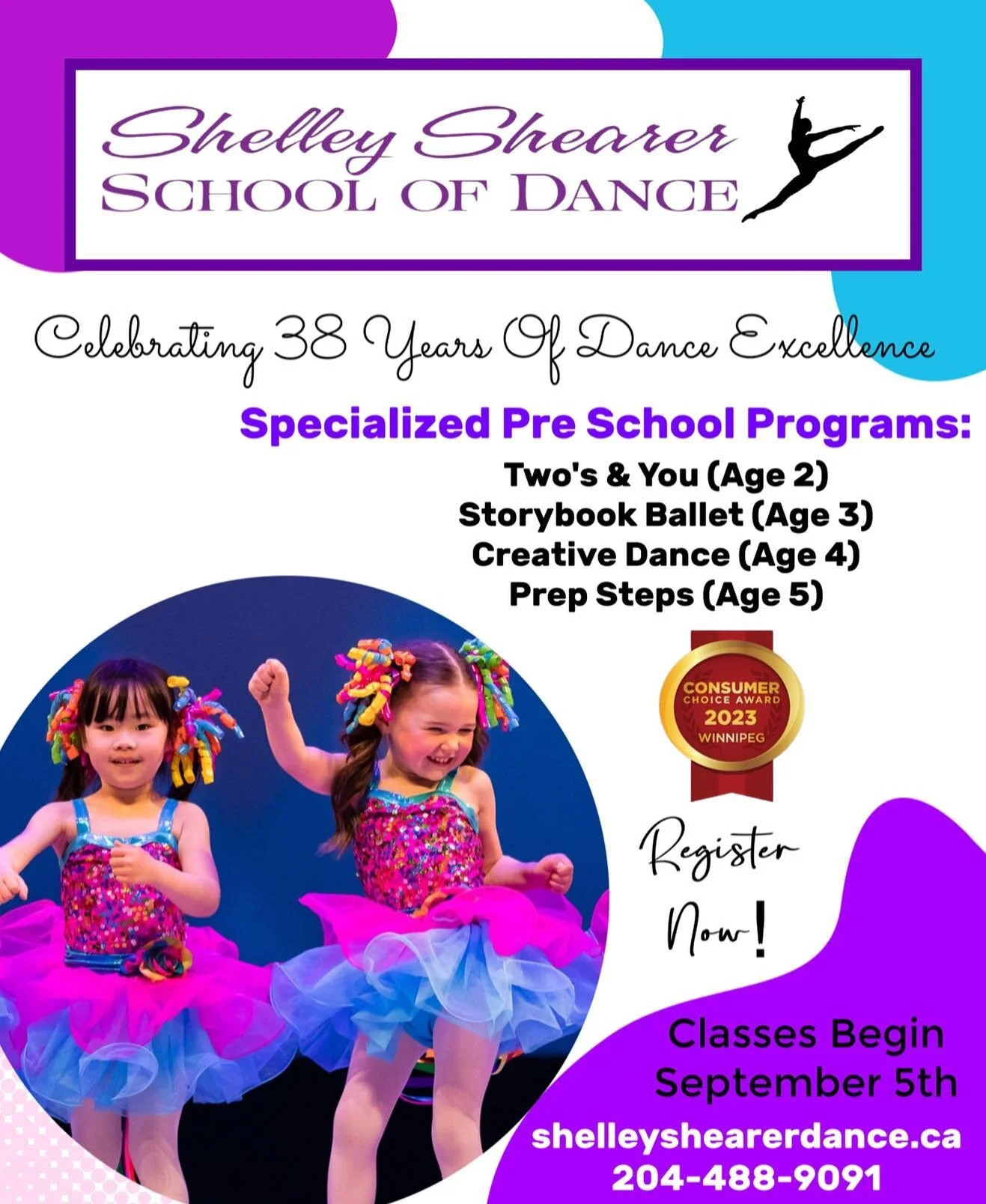 Shelley Shearer
SCHOOL OF DANCE

Celebrating 38 Years Of Dance Excellence

Specialized Pre School Programs:

Two's & You (Age 2)
Storybook Ballet (Age 3)
Creative Dance (Age 4)
Prep Steps (Age 5)

CONSUMER
CHOICE AWARD
2023
WINNIPEG

Register Now!

Classes Begin September 5th

shelleyshearerdance.ca
204-488-9091